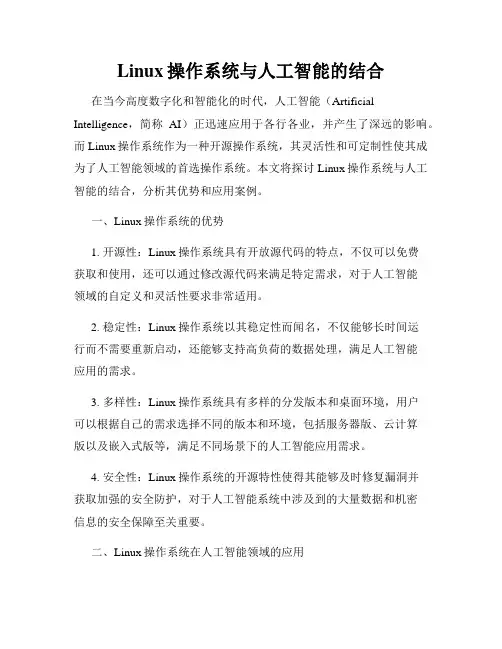 Linux 操作系统与人工智能的结合

在当今高度数字化和智能化的时代，人工智能（Artificial Intelligence，简称 AI）正迅速应用于各行各业，并产生了深远的影响。而 Linux 操作系统作为一种开源操作系统，其灵活性和可定制性使其成为了人工智能领域的首选操作系统。本文将探讨 Linux 操作系统与人工智能的结合，分析其优势和应用案例。

一、Linux 操作系统的优势

1. 开源性：Linux 操作系统具有开放源代码的特点，不仅可以免费获取和使用，还可以通过修改源代码来满足特定需求，对于人工智能领域的自定义和灵活性要求非常适用。

2. 稳定性：Linux 操作系统以其稳定性而闻名，不仅能够长时间运行而不需要重新启动，还能够支持高负荷的数据处理，满足人工智能应用的需求。

3. 多样性：Linux 操作系统具有多样的分发版本和桌面环境，用户可以根据自己的需求选择不同的版本和环境，包括服务器版、云计算版以及嵌入式版等，满足不同场景下的人工智能应用需求。

4. 安全性：Linux 操作系统的开源特性使得其能够及时修复漏洞并获取加强的安全防护，对于人工智能系统中涉及到的大量数据和机密信息的安全保障至关重要。

二、Linux 操作系统在人工智能领域的应用